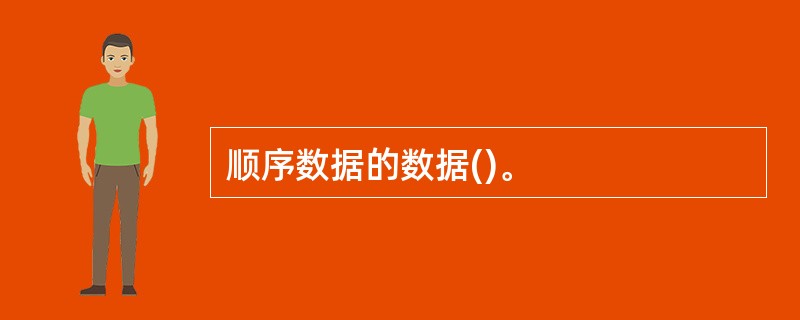 顺序数据的数据()。